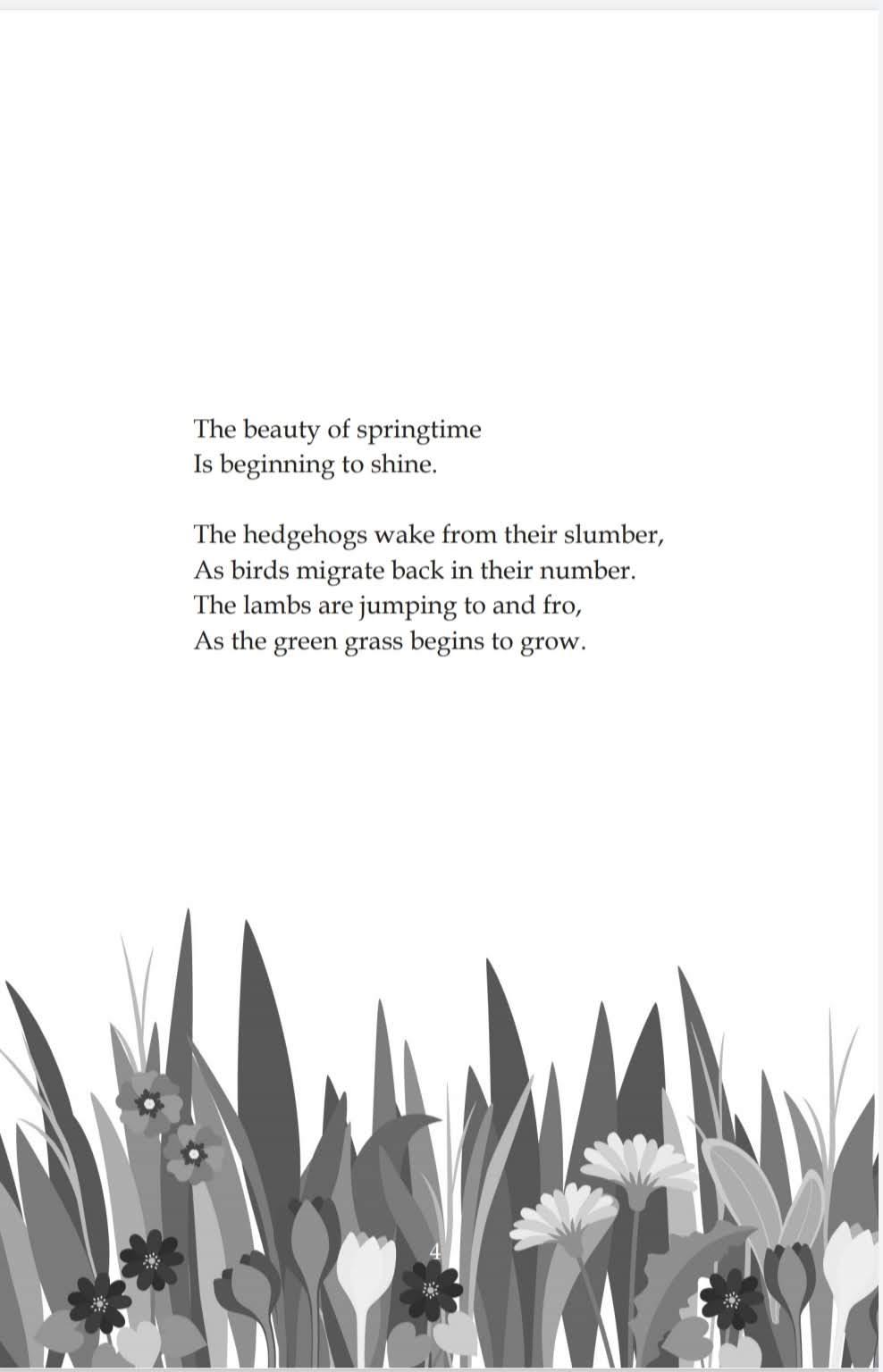 The beauty of springtime
Is beginning to shine.

The hedgehogs wake from their slumber,
As birds migrate back in their number.
The lambs are jumping to and fro,
As the green grass begins to grow.

4